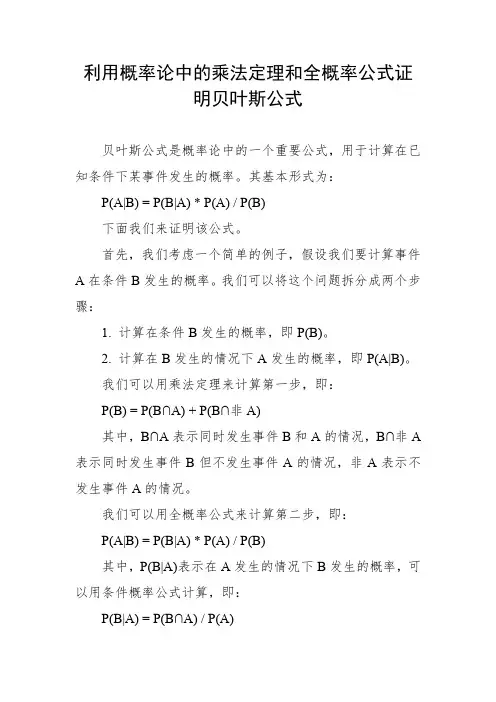 利用概率论中的乘法定理和全概率公式证明贝叶斯公式

贝叶斯公式是概率论中的一个重要公式，用于计算在已知条件下某事件发生的概率。其基本形式为：

$P(A|B) = P(B|A) * P(A) / P(B)$

下面我们来证明该公式。

首先，我们考虑一个简单的例子，假设我们要计算事件 A 在条件 B 发生的概率。我们可以将这个问题拆分成两个步骤：

1. 计算在条件 B 发生的概率，即 $P(B)$。

2. 计算在 B 发生的情况下 A 发生的概率，即 $P(A|B)$。

我们可以用乘法定理来计算第一步，即：

$P(B) = P(B∩A) + P(B∩非 A)$

其中，B∩A 表示同时发生事件 B 和 A 的情况，B∩非 A 表示同时发生事件 B 但不发生事件 A 的情况，非 A 表示不发生事件 A 的情况。

我们可以用全概率公式来计算第二步，即：

$P(A|B) = P(B|A) * P(A) / P(B)$

其中，$P(B|A)$表示在 A 发生的情况下 B 发生的概率，可以用条件概率公式计算，即：

$P(B|A) = P(B∩A) / P(A)$